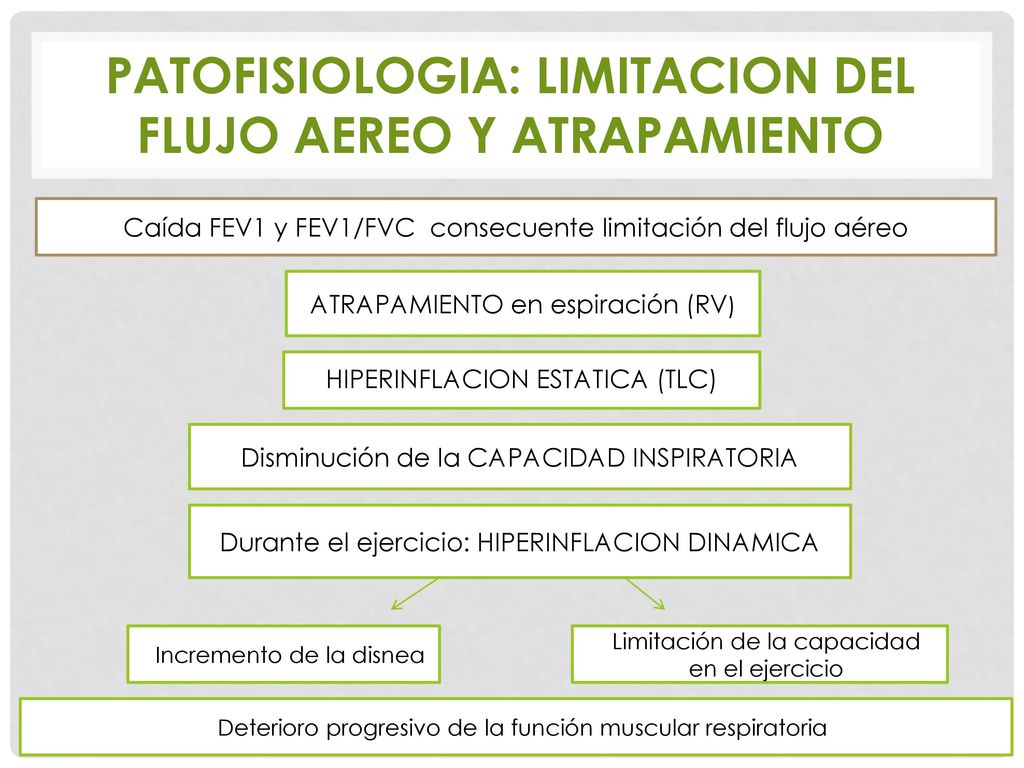 PATOFISIOLOGIA: LIMITACION DEL FLUJO AEREO Y ATRAPAMIENTO

Caída FEV1 y FEV1/FVC consecuente limitación del flujo aéreo

ATRAPAMIENTO en espiración (RV)

HIPERINFLACION ESTATICA (TLC)

Disminución de la CAPACIDAD INSPIRATORIA

Durante el ejercicio: HIPERINFLACION DINAMICA

Incremento de la disnea

Limitación de la capacidad en el ejercicio

Deterioro progresivo de la función muscular respiratoria